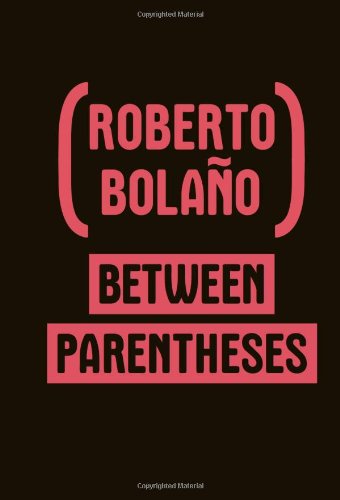 Copyrighted Material

(ROBERTO BOLAÑO)

BETWEEN

PARENTHESES

Copyrighted Material